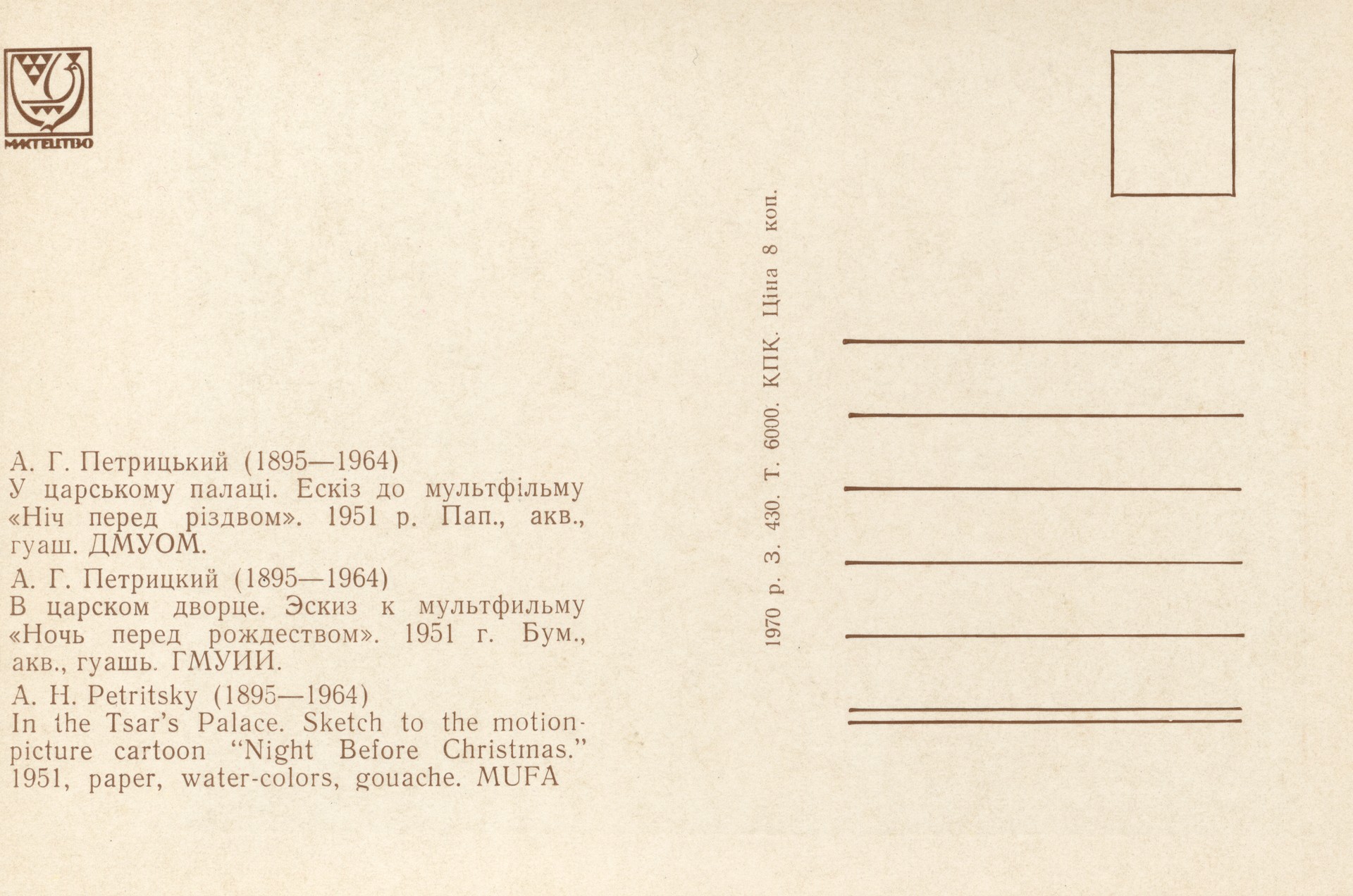 МИСТЕЦТВО

А. Г. Петрицький (1895—1964)
У царському палаці. Ескіз до мультфільму «Ніч перед різдвом». 1951 р. Пап., акв., гуаш. ДМУОМ.

А. Г. Петрицкий (1895—1964)
В царском дворце. Эскиз к мультфильму «Ночь перед рождеством». 1951 г. Бум., акв., гуашь. ГМУИИ.

A. H. Petritsky (1895—1964)
In the Tsar's Palace. Sketch to the motion-picture cartoon "Night Before Christmas." 1951, paper, water-colors, gouache. MUFA

1970 р. З. 430. Т. 6000. КПК. Ціна 8 коп.